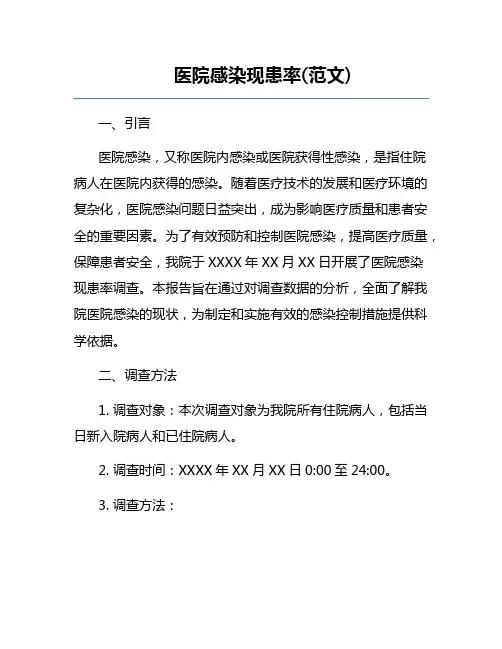 医院感染现患率(范文)

一、引言

医院感染，又称医院内感染或医院获得性感染，是指住院病人在医院内获得的感染。随着医疗技术的发展和医疗环境的复杂化，医院感染问题日益突出，成为影响医疗质量和患者安全的重要因素。为了有效预防和控制医院感染，提高医疗质量，保障患者安全，我院于 XXXX 年 XX 月 XX 日开展了医院感染现患率调查。本报告旨在通过对调查数据的分析，全面了解我院医院感染的现状，为制定和实施有效的感染控制措施提供科学依据。

二、调查方法

1. 调查对象：本次调查对象为我院所有住院病人，包括当日新入院病人和已住院病人。

2. 调查时间：XXXX 年 XX 月 XX 日 0:00 至 24:00。

3. 调查方法：